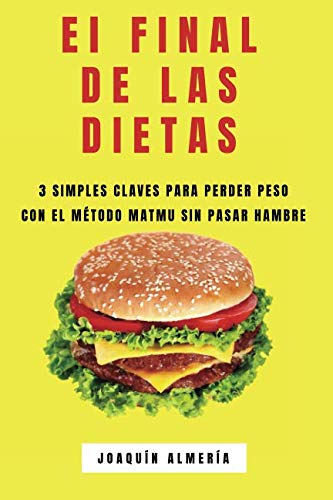 EI FINAL DE LAS DIETAS

3 SIMPLES CLAVES PARA PERDER PESO CON EL MÉTODO MATMU SIN PASAR HAMBRE

JOAQUÍN ALMERÍA